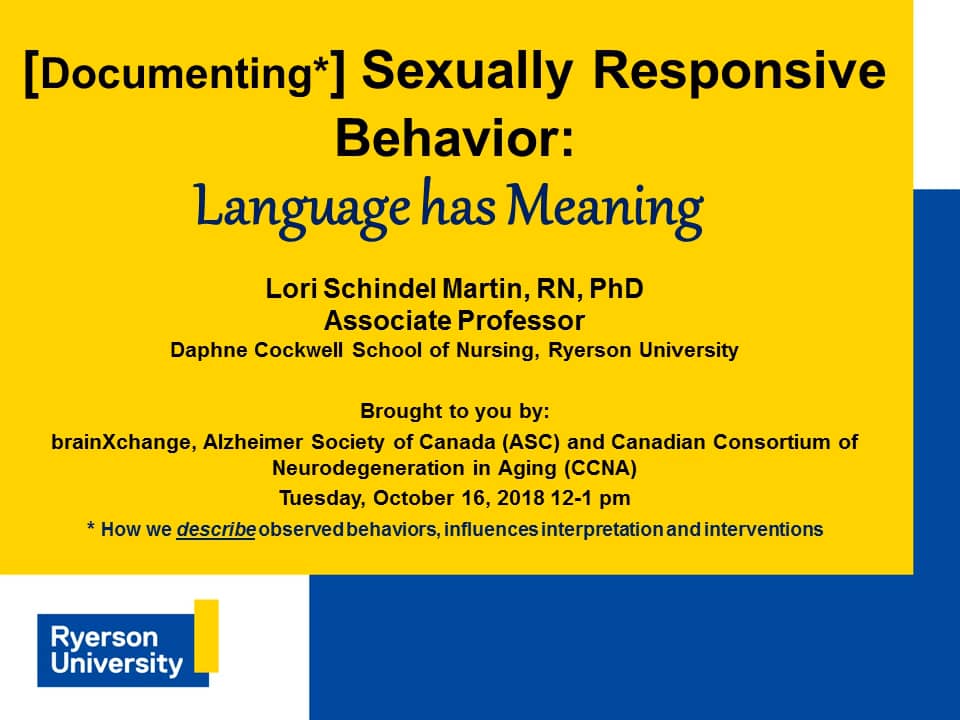 [Documenting*] Sexually Responsive Behavior:
Language has Meaning

Lori Schindel Martin, RN, PhD
Associate Professor
Daphne Cockwell School of Nursing, Ryerson University

Brought to you by:
brainXchange, Alzheimer Society of Canada (ASC) and Canadian Consortium of Neurodegeneration in Aging (CCNA)
Tuesday, October 16, 2018 12-1 pm
* How we describe observed behaviors, influences interpretation and interventions

Ryerson University